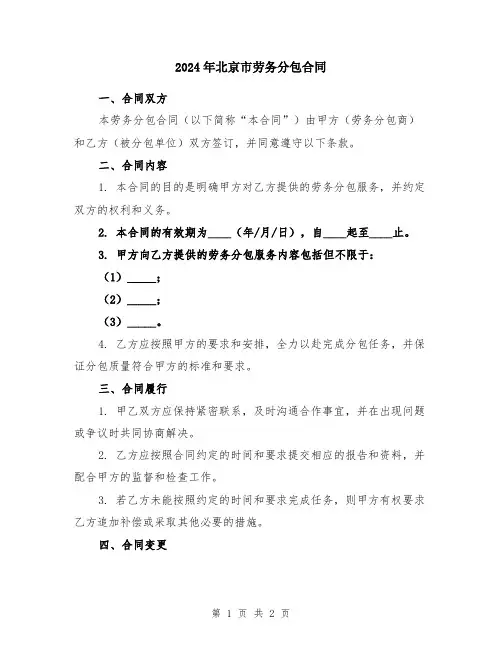 2024年北京市劳务分包合同

一、合同双方

本劳务分包合同（以下简称“本合同”）由甲方（劳务分包商）和乙方（被分包单位）双方签订，并同意遵守以下条款。

二、合同内容

1. 本合同的目的是明确甲方对乙方提供的劳务分包服务，并约定双方的权利和义务。

2. 本合同的有效期为____（年/月/日），自____起至____止。

3. 甲方向乙方提供的劳务分包服务内容包括但不限于：

（1）_____；

（2）_____；

（3）_____。

4. 乙方应按照甲方的要求和安排，全力以赴完成分包任务，并保证分包质量符合甲方的标准和要求。

三、合同履行

1. 甲乙双方应保持紧密联系，及时沟通合作事宜，并在出现问题或争议时共同协商解决。

2. 乙方应按照合同约定的时间和要求提交相应的报告和资料，并配合甲方的监督和检查工作。

3. 若乙方未能按照约定的时间和要求完成任务，则甲方有权要求乙方追加补偿或采取其他必要的措施。

四、合同变更

第 1 页 共 2 页